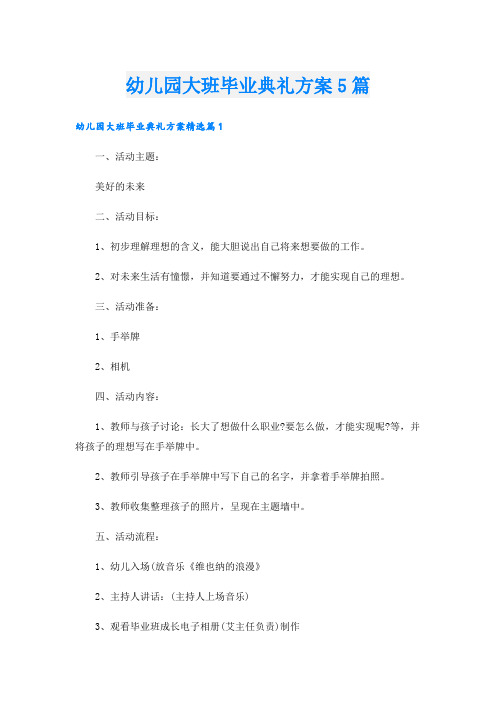 幼儿园大班毕业典礼方案5篇

幼儿园大班毕业典礼方案精选篇1

一、活动主题：

美好的未来

二、活动目标：

1、初步理解理想的含义，能大胆说出自己将来想要做的工作。

2、对未来生活有憧憬，并知道要通过不懈努力，才能实现自己的理想。

三、活动准备：

1、手举牌

2、相机

四、活动内容：

1、教师与孩子讨论：长大了想做什么职业?要怎么做，才能实现呢?等，并将孩子的理想写在手举牌中。

2、教师引导孩子在手举牌中写下自己的名字，并拿着手举牌拍照。

3、教师收集整理孩子的照片，呈现在主题墙中。

五、活动流程：

1、幼儿入场(放音乐《维也纳的浪漫》

2、主持人讲话：(主持人上场音乐)

3、观看毕业班成长电子相册(艾主任负责)制作